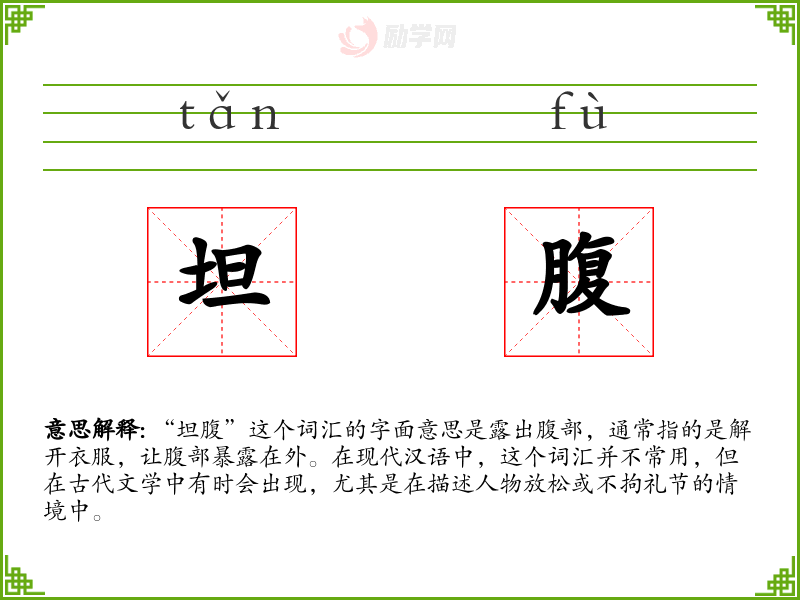 tǎn fù

坦 腹

意思解释:“坦腹”这个词汇的字面意思是露出腹部,通常指的是解开衣服,让腹部暴露在外。在现代汉语中,这个词汇并不常用,但在古代文学中有时会出现,尤其是在描述人物放松或不拘礼节的情境中。

励学网